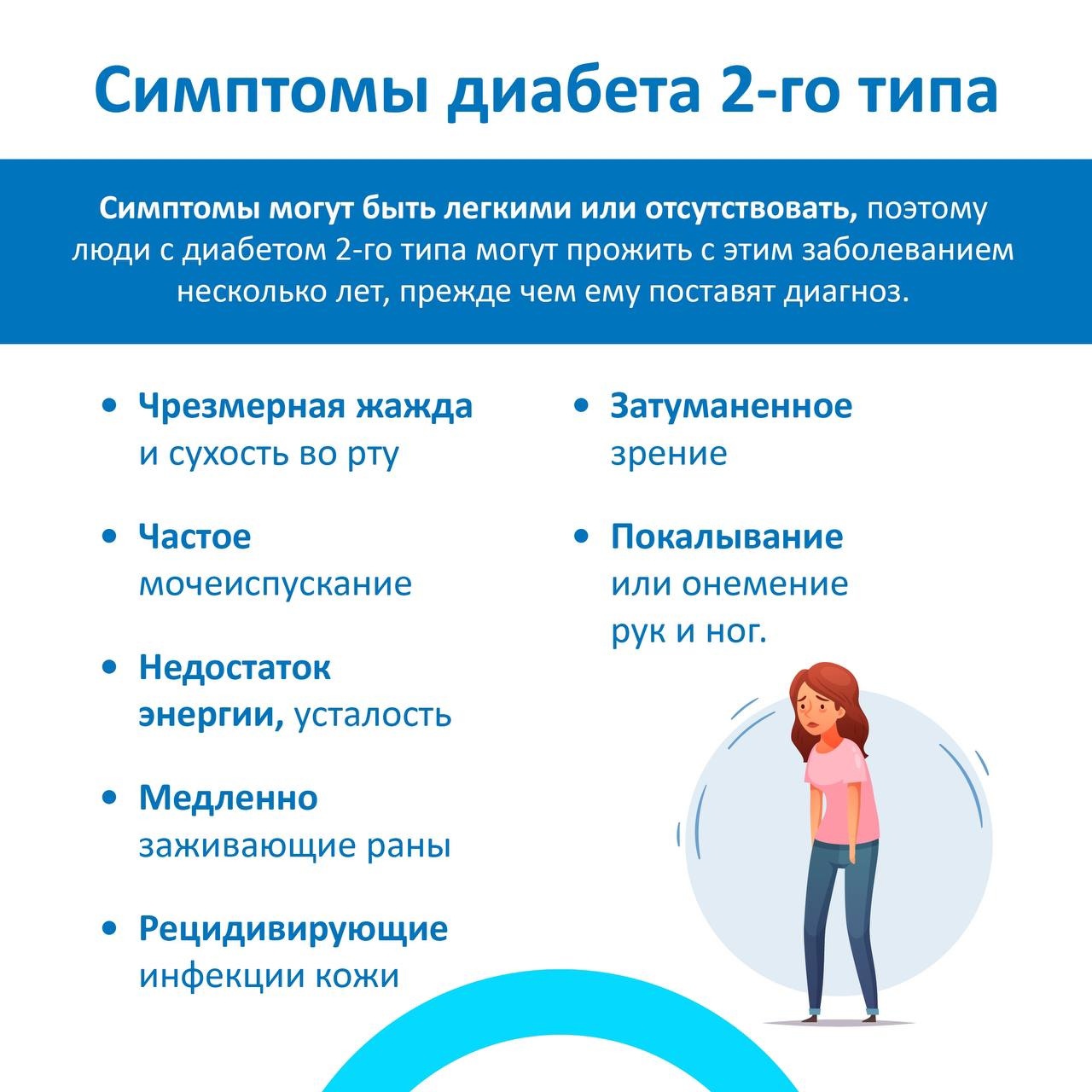 Симптомы диабета 2-го типа

Симптомы могут быть легкими или отсутствовать, поэтому люди с диабетом 2-го типа могут прожить с этим заболеванием несколько лет, прежде чем ему поставят диагноз.

• Чрезмерная жажда и сухость во рту

• Частое мочеиспускание

• Недостаток энергии, усталость

• Медленно заживающие раны

• Рецидивирующие инфекции кожи

• Затуманенное зрение

• Покалывание или онемение рук и ног.